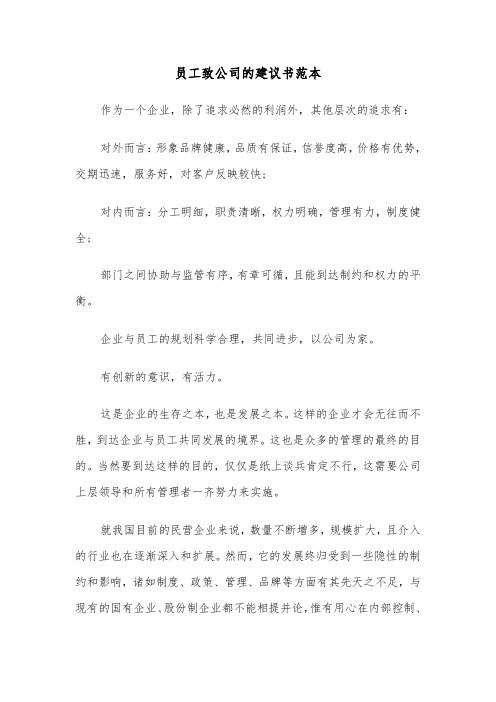 员工致公司的建议书范本

作为一个企业，除了追求必然的利润外，其他层次的追求有：

对外而言：形象品牌健康，品质有保证，信誉度高，价格有优势，交期迅速，服务好，对客户反映较快；

对内而言：分工明细，职责清晰，权力明确，管理有力，制度健全；

部门之间协助与监管有序，有章可循，且能到达制约和权力的平衡。

企业与员工的规划科学合理，共同进步，以公司为家。

有创新的意识，有活力。

这是企业的生存之本，也是发展之本。这样的企业才会无往而不胜，到达企业与员工共同发展的境界。这也是众多的管理的最终的目的。当然要到达这样的目的，仅仅是纸上谈兵肯定不行，这需要公司上层领导和所有管理者一齐努力来实施。

就我国目前的民营企业来说，数量不断增多，规模扩大，且介入的行业也在逐渐深入和扩展。然而，它的发展终归受到一些隐性的制约和影响，诸如制度、政策、管理、品牌等方面有其先天之不足，与现有的国有企业、股份制企业都不能相提并论，惟有用心在内部控制、